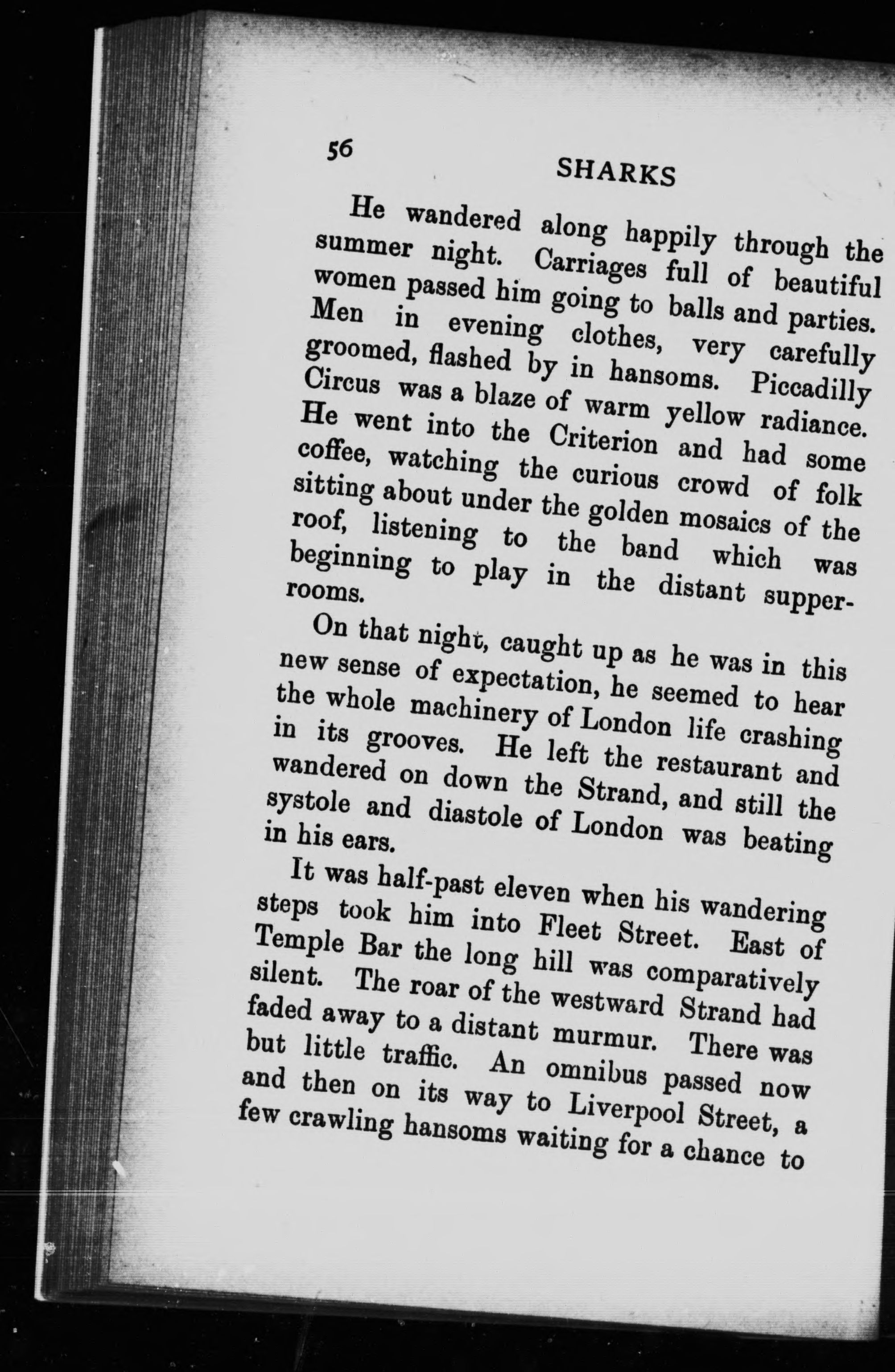 56

SHARKS

He wandered along happily through the summer night. Carriages full of beautiful women passed him going to balls and parties. Men in evening clothes, very carefully groomed, flashed by in hansoms. Piccadilly Circus was a blaze of warm yellow radiance. He went into the Criterion and had some coffee, watching the curious crowd of folk sitting about under the golden mosaics of the roof, listening to the band which was beginning to play in the distant supper-rooms.

On that night, caught up as he was in this new sense of expectation, he seemed to hear the whole machinery of London life crashing in its grooves. He left the restaurant and wandered on down the Strand, and still the systole and diastole of London was beating in his ears.

It was half-past eleven when his wandering steps took him into Fleet Street. East of Temple Bar the long hill was comparatively silent. The roar of the westward Strand had faded away to a distant murmur. There was but little traffic. An omnibus passed now and then on its way to Liverpool Street, a few crawling hansoms waiting for a chance to